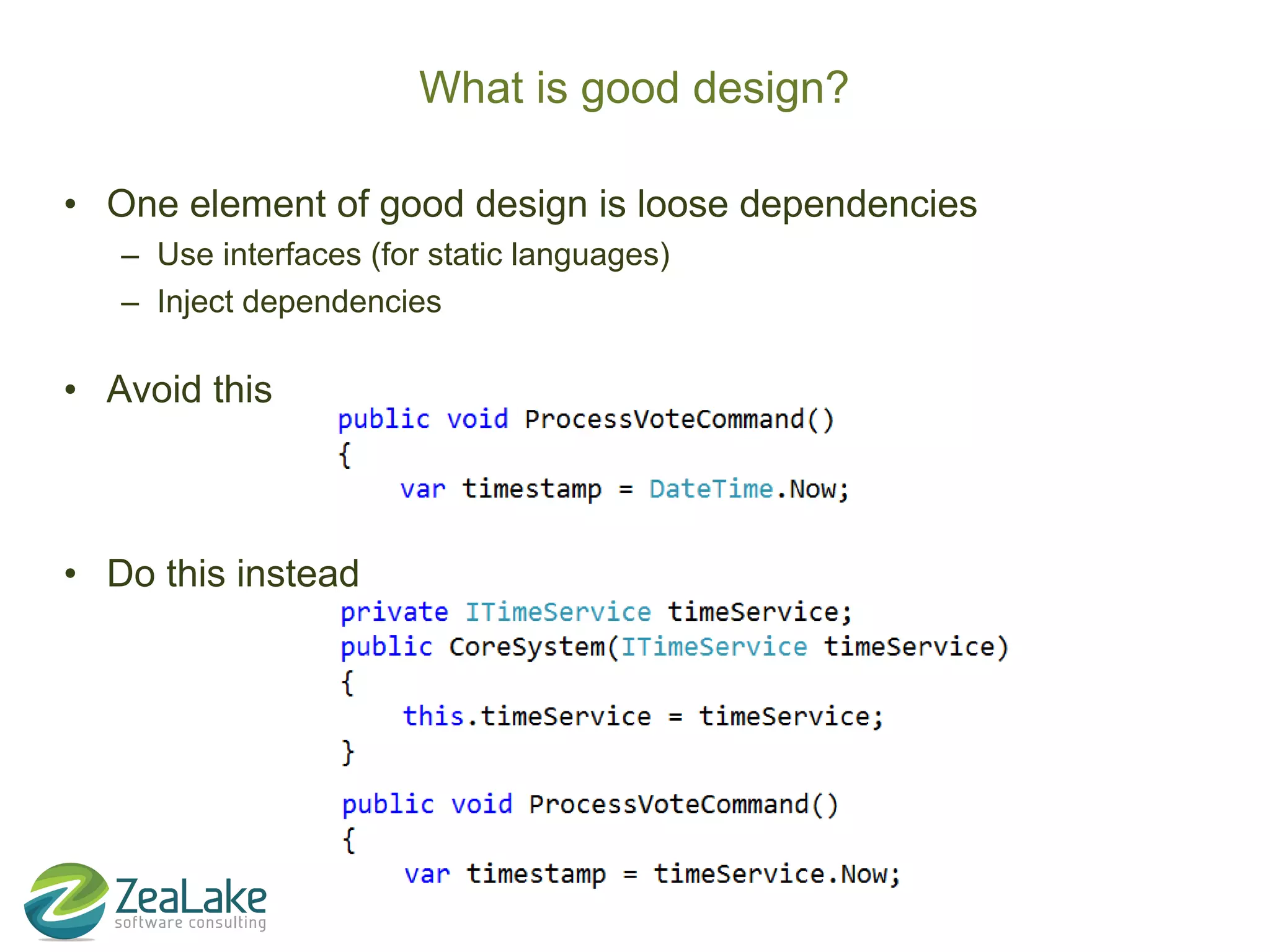 What is good design?

• One element of good design is loose dependencies
– Use interfaces (for static languages)
– Inject dependencies

• Avoid this

public void ProcessVoteCommand()
{
    var timestamp = DateTime.Now;

• Do this instead

private ITimeService timeService;
public CoreSystem(ITimeService timeService)
{
    this.timeService = timeService;
}

public void ProcessVoteCommand()
{
    var timestamp = timeService.Now;

ZeaLake
software consulting